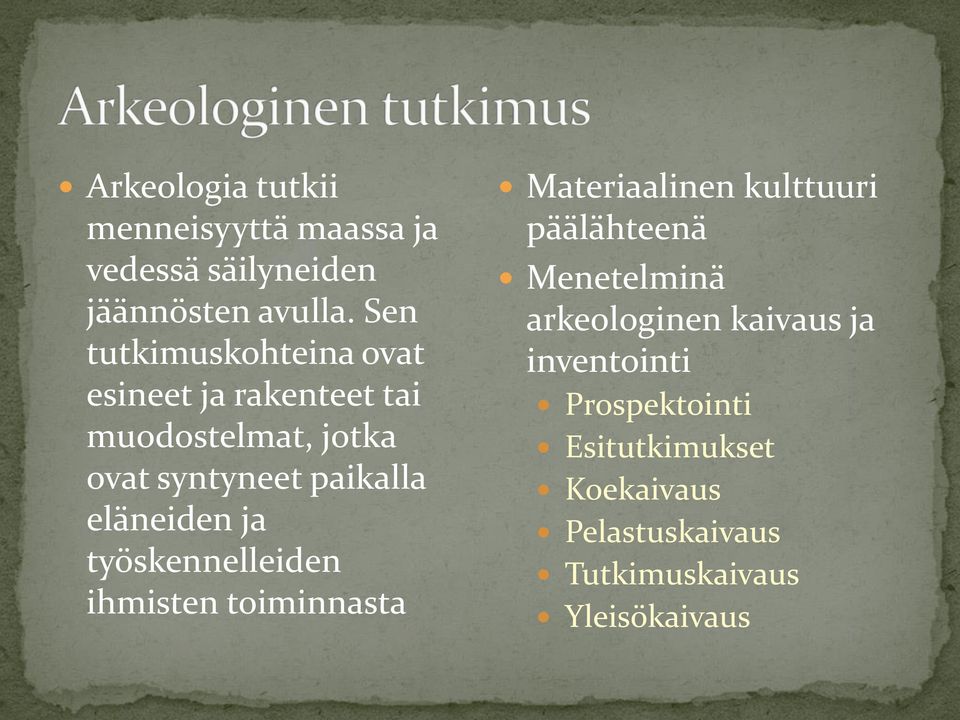 Arkeologinen tutkimus

- Arkeologia tutkii menneisyyttä maassa ja vedessä säilyneiden jäännösten avulla. Sen tutkimuskohteina ovat esineet ja rakenteet tai muodostelmat, jotka ovat syntyneet paikalla eläneiden ja työskennelleiden ihmisten toiminnasta

- Materiaalinen kulttuuri päälähteenä
- Menetelminä arkeologinen kaivaus ja inventointi
  - Prospektointi
  - Esitutkimukset
  - Koekaivaus
  - Pelastuskaivaus
  - Tutkimuskaivaus
  - Yleisökaivaus